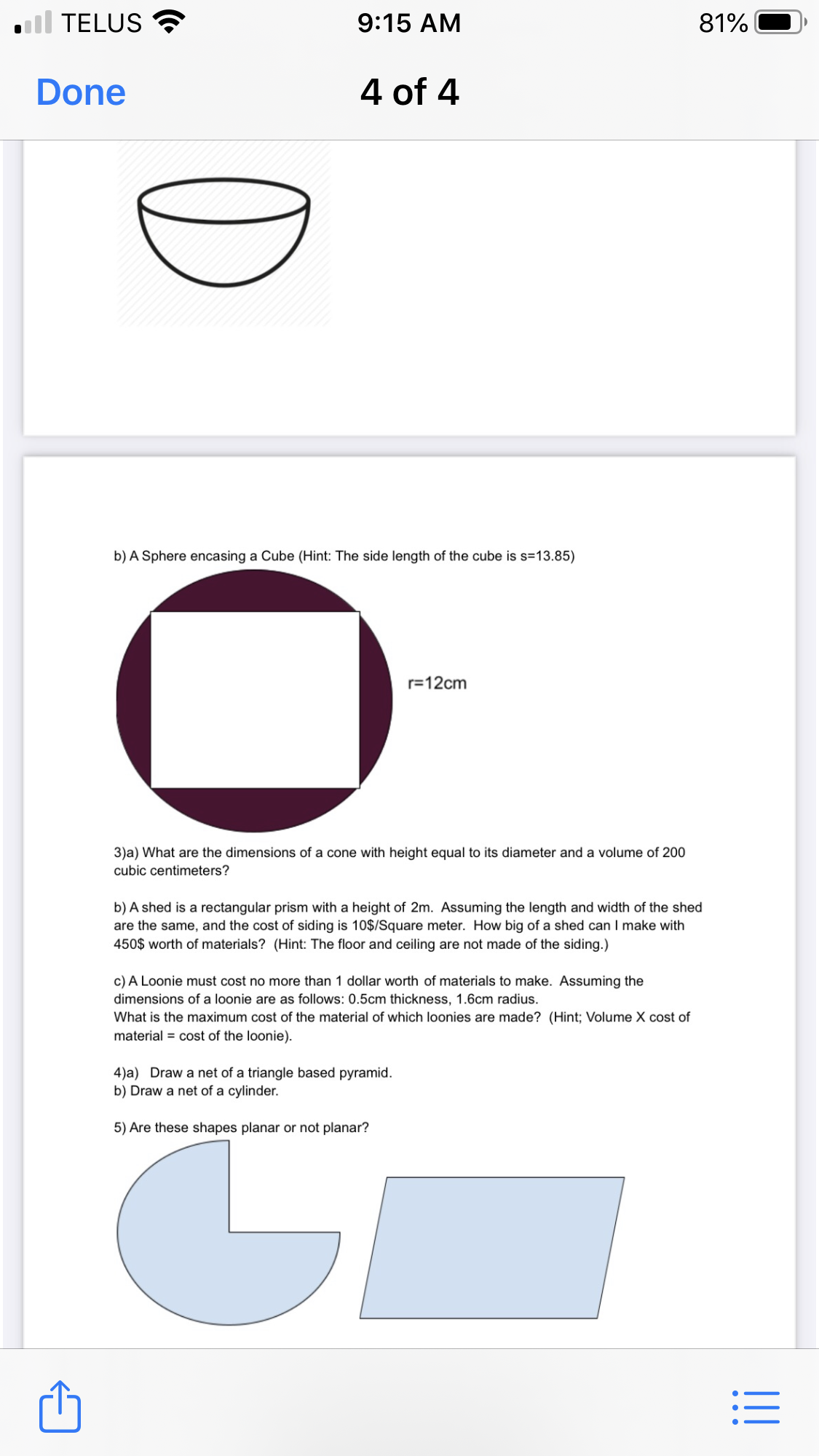 TELUS 9:15 AM 81%

Done 4 of 4

b) A Sphere encasing a Cube (Hint: The side length of the cube is s=13.85)

r=12cm

3)a) What are the dimensions of a cone with height equal to its diameter and a volume of 200 cubic centimeters?

b) A shed is a rectangular prism with a height of 2m. Assuming the length and width of the shed are the same, and the cost of siding is 10$/Square meter. How big of a shed can I make with 450$ worth of materials? (Hint: The floor and ceiling are not made of the siding.)

c) A Loonie must cost no more than 1 dollar worth of materials to make. Assuming the dimensions of a loonie are as follows: 0.5cm thickness, 1.6cm radius.
What is the maximum cost of the material of which loonies are made? (Hint; Volume X cost of material = cost of the loonie).

4)a) Draw a net of a triangle based pyramid.
b) Draw a net of a cylinder.

5) Are these shapes planar or not planar?